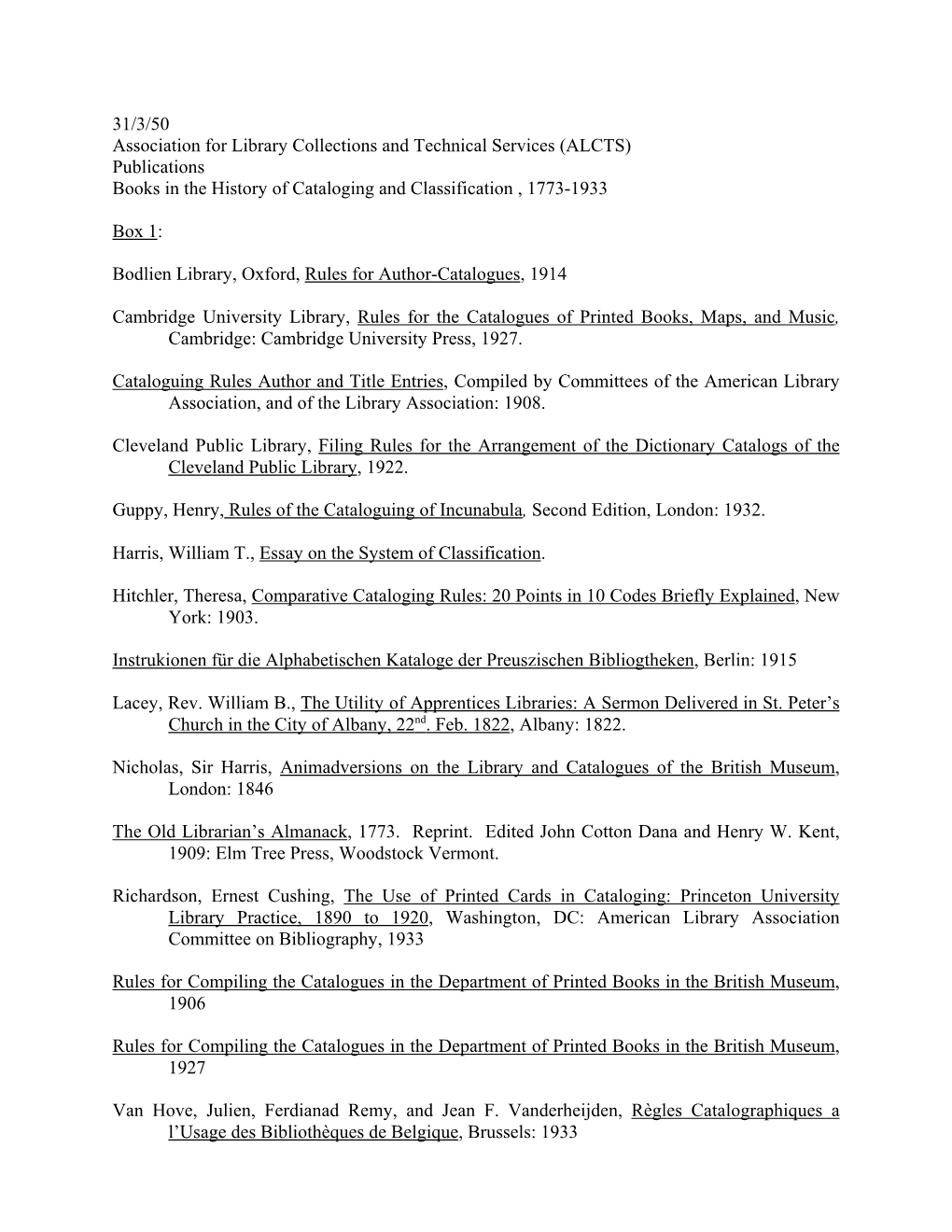 31/3/50
Association for Library Collections and Technical Services (ALCTS)
Publications
Books in the History of Cataloging and Classification , 1773-1933

Box 1:

Bodlien Library, Oxford, Rules for Author-Catalogues, 1914

Cambridge University Library, Rules for the Catalogues of Printed Books, Maps, and Music, Cambridge: Cambridge University Press, 1927.

Cataloguing Rules Author and Title Entries, Compiled by Committees of the American Library Association, and of the Library Association: 1908.

Cleveland Public Library, Filing Rules for the Arrangement of the Dictionary Catalogs of the Cleveland Public Library, 1922.

Guppy, Henry, Rules of the Cataloguing of Incunabula, Second Edition, London: 1932.

Harris, William T., Essay on the System of Classification.

Hitchler, Theresa, Comparative Cataloging Rules: 20 Points in 10 Codes Briefly Explained, New York: 1903.

Instrukionen für die Alphabetischen Kataloge der Preuszischen Bibliogtheken, Berlin: 1915

Lacey, Rev. William B., The Utility of Apprentices Libraries: A Sermon Delivered in St. Peter's Church in the City of Albany, 22$^{nd}$. Feb. 1822, Albany: 1822.

Nicholas, Sir Harris, Animadversions on the Library and Catalogues of the British Museum, London: 1846

The Old Librarian's Almanack, 1773. Reprint. Edited John Cotton Dana and Henry W. Kent, 1909: Elm Tree Press, Woodstock Vermont.

Richardson, Ernest Cushing, The Use of Printed Cards in Cataloging: Princeton University Library Practice, 1890 to 1920, Washington, DC: American Library Association Committee on Bibliography, 1933

Rules for Compiling the Catalogues in the Department of Printed Books in the British Museum, 1906

Rules for Compiling the Catalogues in the Department of Printed Books in the British Museum, 1927

Van Hove, Julien, Ferdianad Remy, and Jean F. Vanderheijden, Règles Catalographiques a l'Usage des Bibliothèques de Belgique, Brussels: 1933